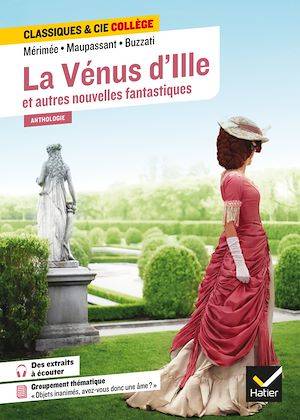 CLASSIQUES & CIE COLLÈGE

Mérimée • Maupassant • Buzzati

La Vénus d'Ille

et autres nouvelles fantastiques

ANTHOLOGIE

Des extraits à écouter

Groupement thématique
« Objets inanimés, avez-vous donc une âme ? »

Hatier